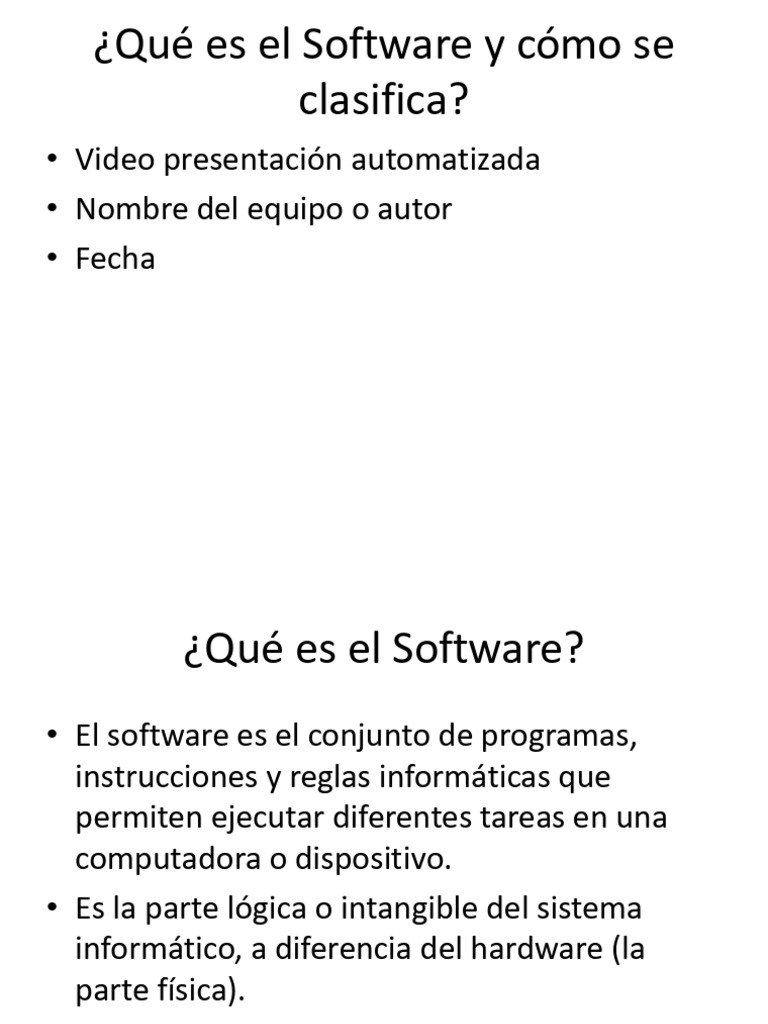 ¿Qué es el Software y cómo se clasifica?

• Video presentación automatizada
• Nombre del equipo o autor
• Fecha

¿Qué es el Software?

• El software es el conjunto de programas, instrucciones y reglas informáticas que permiten ejecutar diferentes tareas en una computadora o dispositivo.
• Es la parte lógica o intangible del sistema informático, a diferencia del hardware (la parte física).